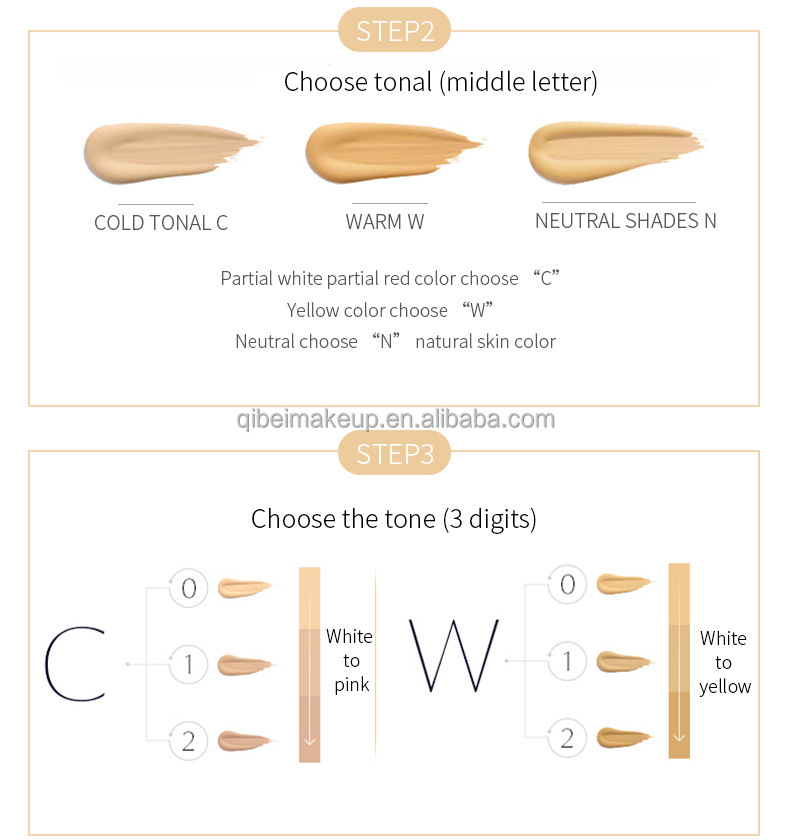 STEP2

Choose tonal (middle letter)

COLD TONAL C

WARM W

NEUTRAL SHADES N

Partial white partial red color choose “C”
Yellow color choose “W”
Neutral choose “N” natural skin color

qibeimakeup.en.alibaba.com

STEP3

Choose the tone (3 digits)

C

0

1

2

White to pink

W

0

1

2

White to yellow